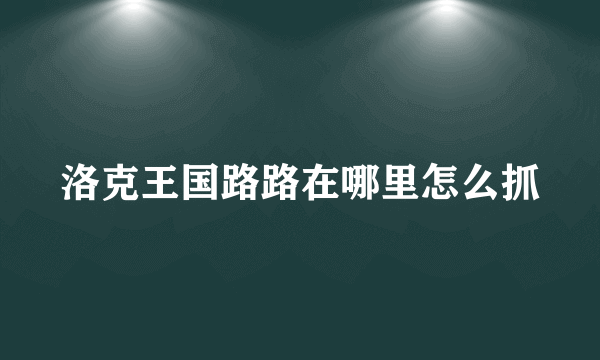 洛克王国路路在哪里怎么抓